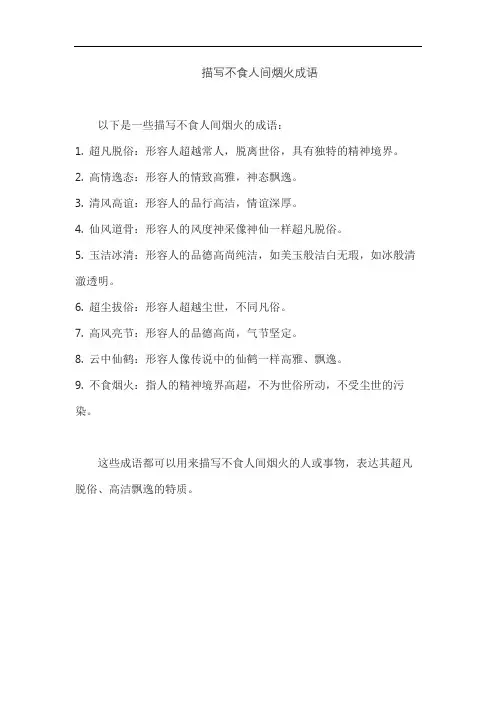 描写不食人间烟火成语

以下是一些描写不食人间烟火的成语：

1. 超凡脱俗：形容人超越常人，脱离世俗，具有独特的精神境界。

2. 高情逸态：形容人的情致高雅，神态飘逸。

3. 清风高谊：形容人的品行高洁，情谊深厚。

4. 仙风道骨：形容人的风度神采像神仙一样超凡脱俗。

5. 玉洁冰清：形容人的品德高尚纯洁，如美玉般洁白无瑕，如冰般清澈透明。

6. 超尘拔俗：形容人超越尘世，不同凡俗。

7. 高风亮节：形容人的品德高尚，气节坚定。

8. 云中仙鹤：形容人像传说中的仙鹤一样高雅、飘逸。

9. 不食烟火：指人的精神境界高超，不为世俗所动，不受尘世的污染。

这些成语都可以用来描写不食人间烟火的人或事物，表达其超凡脱俗、高洁飘逸的特质。